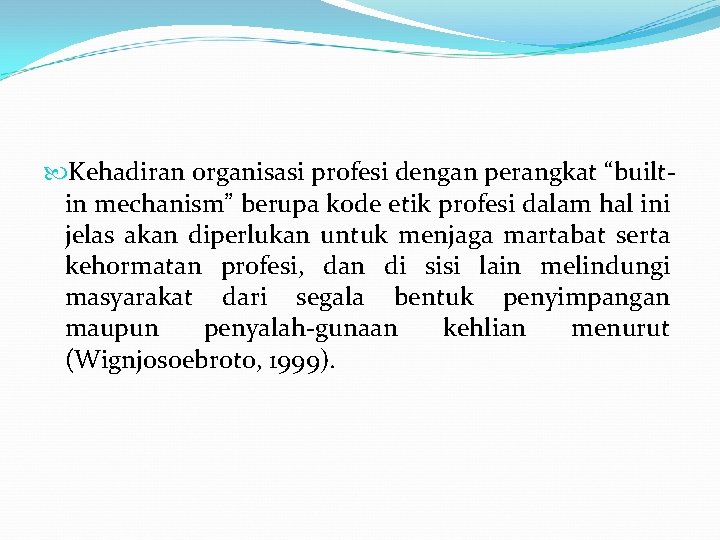 Kehadiran organisasi profesi dengan perangkat “built-in mechanism” berupa kode etik profesi dalam hal ini jelas akan diperlukan untuk menjaga martabat serta kehormatan profesi, dan di sisi lain melindungi masyarakat dari segala bentuk penyimpangan maupun penyalah-gunaan kehlian menurut (Wignjosoebroto, 1999).